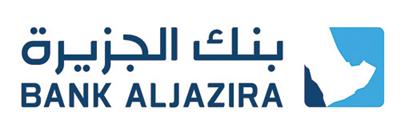 بنك الجزيرة
BANK ALJAZIRA